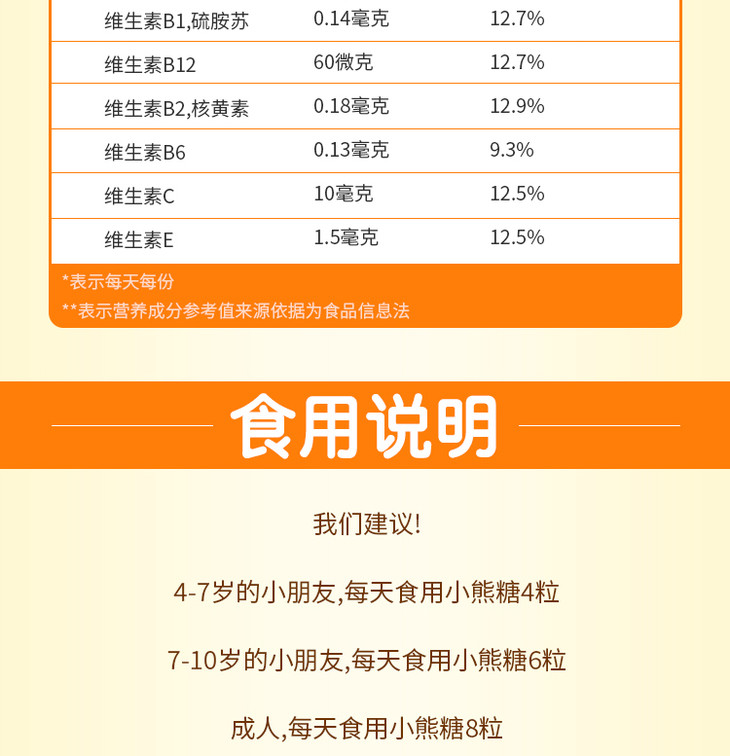 | 维生素B1,硫胺苏 | 0.14毫克 | 12.7% |
|---|---|---|
| 维生素B12 | 60微克 | 12.7% |
| 维生素B2,核黄素 | 0.18毫克 | 12.9% |
| 维生素B6 | 0.13毫克 | 9.3% |
| 维生素C | 10毫克 | 12.5% |
| 维生素E | 1.5毫克 | 12.5% |

*表示每天每份

**表示营养成分参考值来源依据为食品信息法

食用说明

我们建议!

4-7岁的小朋友,每天食用小熊糖4粒

7-10岁的小朋友,每天食用小熊糖6粒

成人,每天食用小熊糖8粒